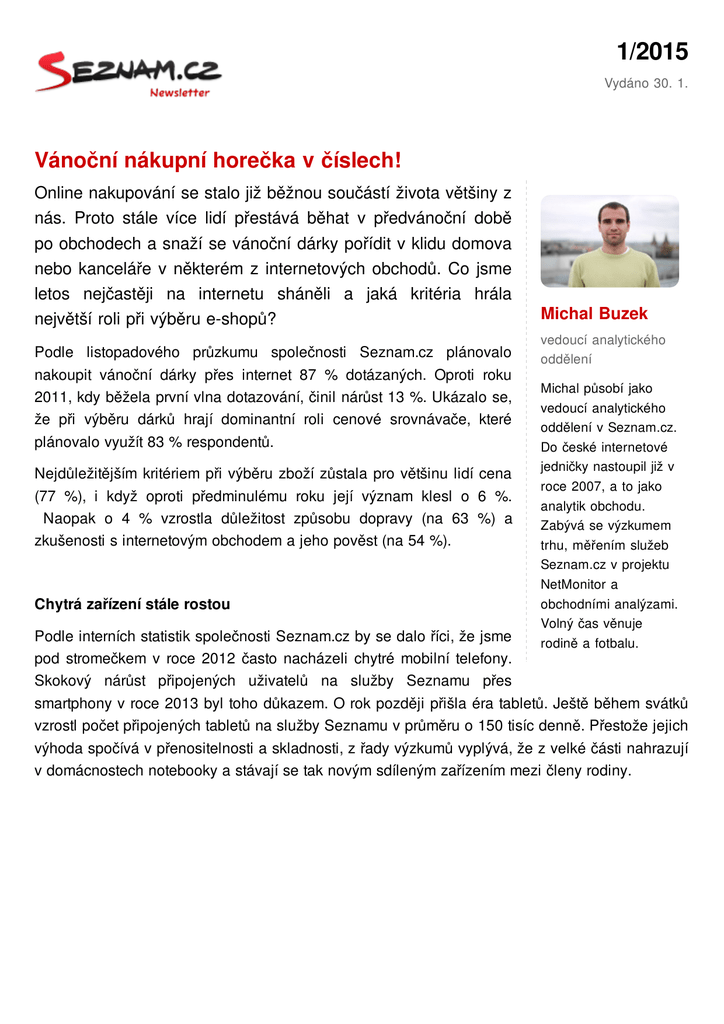 SEZNAM.CZ
Newsletter

1/2015
Vydáno 30. 1.

Vánoční nákupní horečka v číslech!

Online nakupování se stalo již běžnou součástí života většiny z nás. Proto stále více lidí přestává běhat v předvánoční době po obchodech a snaží se vánoční dárky pořídit v klidu domova nebo kanceláře v některém z internetových obchodů. Co jsme letos nejčastěji na internetu sháněli a jaká kritéria hrála největší roli při výběru e-shopů?

Podle listopadového průzkumu společnosti Seznam.cz plánovalo nakoupit vánoční dárky přes internet 87 % dotázaných. Oproti roku 2011, kdy běžela první vlna dotazování, činil nárůst 13 %. Ukázalo se, že při výběru dárků hrají dominantní roli cenové srovnávače, které plánovalo využít 83 % respondentů.

Nejdůležitějším kritériem při výběru zboží zůstala pro většinu lidí cena (77 %), i když oproti předminulému roku její význam klesl o 6 %. Naopak o 4 % vzrostla důležitost způsobu dopravy (na 63 %) a zkušenosti s internetovým obchodem a jeho pověst (na 54 %).

Chytrá zařízení stále rostou

Podle interních statistik společnosti Seznam.cz by se dalo říci, že jsme pod stromečkem v roce 2012 často nacházeli chytré mobilní telefony. Skokový nárůst připojených uživatelů na služby Seznamu přes smartphony v roce 2013 byl toho důkazem. O rok později přišla éra tabletů. Ještě během svátků vzrostl počet připojených tabletů na služby Seznamu v průměru o 150 tisíc denně. Přestože jejich výhoda spočívá v přenositelnosti a skladnosti, z řady výzkumů vyplývá, že z velké části nahrazují v domácnostech notebooky a stávají se tak novým sdíleným zařízením mezi členy rodiny.

Michal Buzek
vedoucí analytického oddělení

Michal působí jako vedoucí analytického oddělení v Seznam.cz. Do české internetové jedničky nastoupil již v roce 2007, a to jako analytik obchodu. Zabývá se výzkumem trhu, měřením služeb Seznam.cz v projektu NetMonitor a obchodními analýzami. Volný čas věnuje rodině a fotbalu.